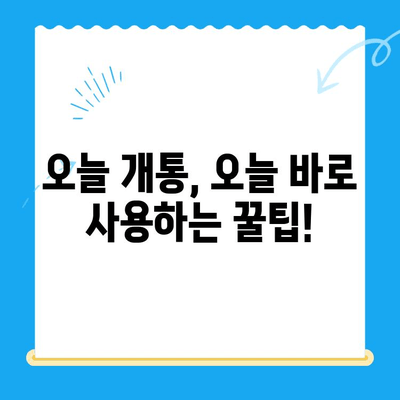 오늘 개통, 오늘 바로 사용하는 꿀팁!